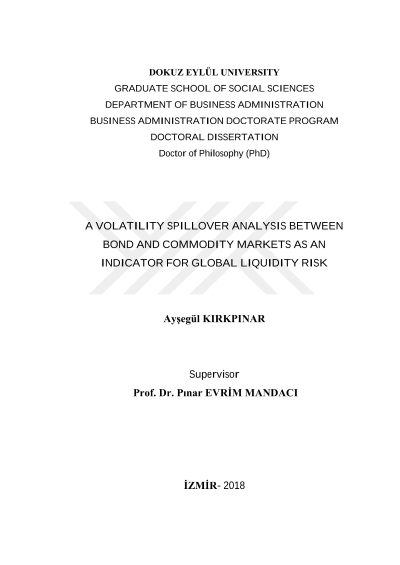 DOKUZ EYLÜL UNIVERSITY
GRADUATE SCHOOL OF SOCIAL SCIENCES
DEPARTMENT OF BUSINESS ADMINISTRATION
BUSINESS ADMINISTRATION DOCTORATE PROGRAM
DOCTORAL DISSERTATION
Doctor of Philosophy (PhD)

A VOLATILITY SPILLOVER ANALYSIS BETWEEN BOND AND COMMODITY MARKETS AS AN INDICATOR FOR GLOBAL LIQUIDITY RISK

Ayşegül KIRKPINAR

Supervisor
Prof. Dr. Pınar EVRİM MANDACI

İZMİR- 2018